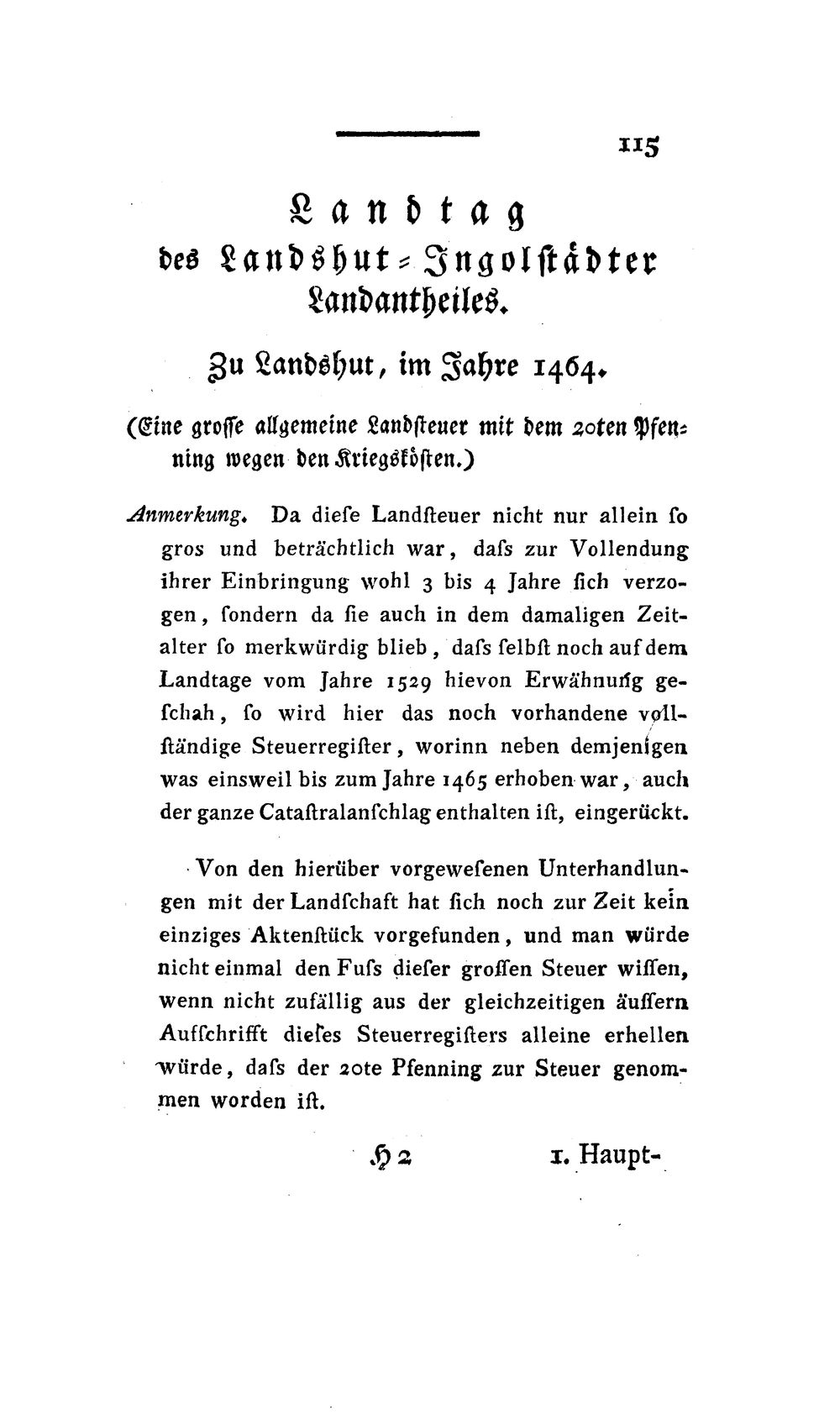 115

Landtag
des Landshut-Ingolstädter
Landantheiles.

Zu Landshut, im Jahre 1464.

(Eine grosse allgemeine Landsteuer mit dem 20ten Pfenning wegen den Kriegskösten.)

Anmerkung. Da diese Landsteuer nicht nur allein so gros und beträchtlich war, dass zur Vollendung ihrer Einbringung wohl 3 bis 4 Jahre sich verzogen, sondern da sie auch in dem damaligen Zeitalter so merkwürdig blieb, dass selbst noch auf dem Landtage vom Jahre 1529 hievon Erwähnung geschah, so wird hier das noch vorhandene vollständige Steuerregister, worinn neben demjenigen was einsweil bis zum Jahre 1465 erhoben war, auch der ganze Catastralanschlag enthalten ist, eingerückt.

Von den hierüber vorgewesenen Unterhandlungen mit der Landschaft hat sich noch zur Zeit kein einziges Aktenstück vorgefunden, und man würde nicht einmal den Fuss dieser grossen Steuer wissen, wenn nicht zufällig aus der gleichzeitigen äussern Aufschrifft dieses Steuerregisters alleine erhellen würde, dass der 20te Pfenning zur Steuer genommen worden ist.

H 2 1. Haupt-